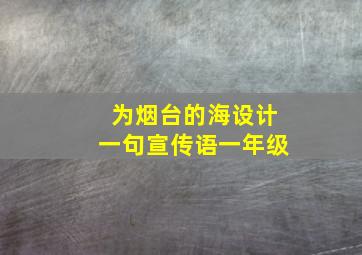 为烟台的海设计
一句宣传语一年级